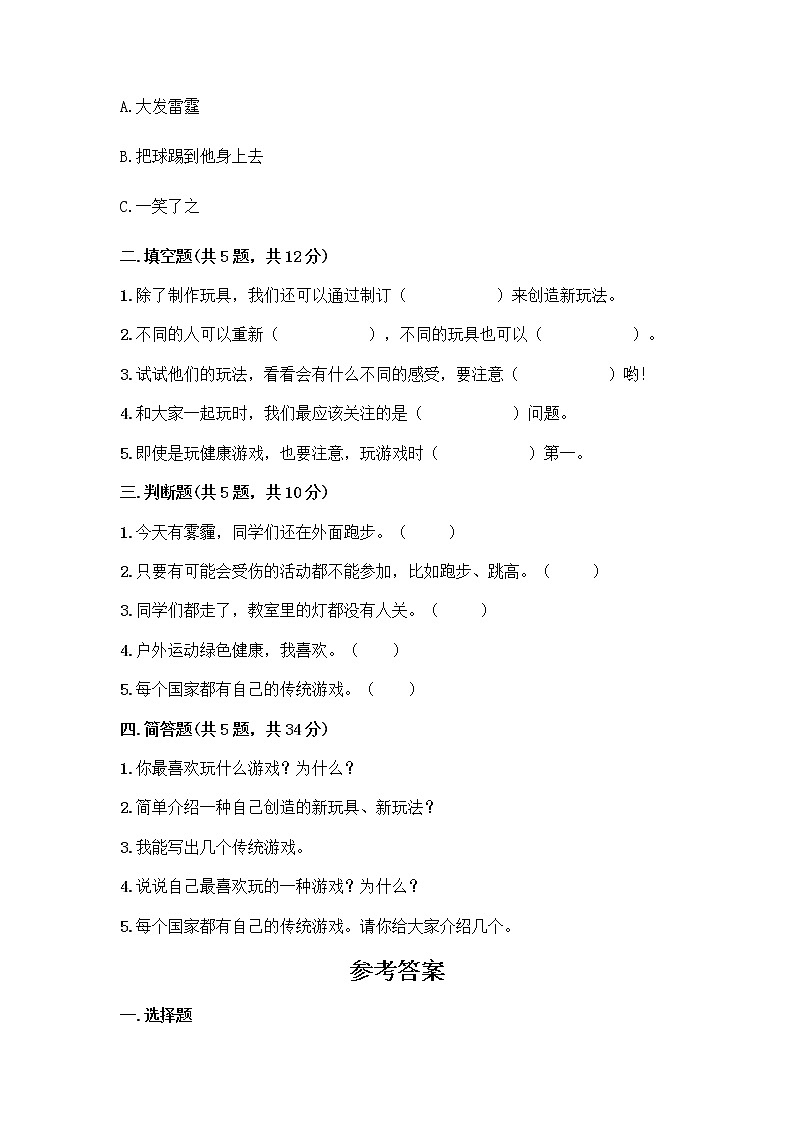 A.大发雷霆

B.把球踢到他身上去

C.一笑了之

二.填空题(共5题，共12分)

1.除了制作玩具，我们还可以通过制订（　　　　）来创造新玩法。

2.不同的人可以重新（　　　　），不同的玩具也可以（　　　　）。

3.试试他们的玩法，看看会有什么不同的感受，要注意（　　　　）哟!

4.和大家一起玩时，我们最应该关注的是（　　　　）问题。

5.即使是玩健康游戏，也要注意，玩游戏时（　　　　）第一。

三.判断题(共5题，共10分)

1.今天有雾霾，同学们还在外面跑步。（　　）

2.只要有可能会受伤的活动都不能参加，比如跑步、跳高。（　　）

3.同学们都走了，教室里的灯都没有人关。（　　）

4.户外运动绿色健康，我喜欢。（　　）

5.每个国家都有自己的传统游戏。（　　）

四.简答题(共5题，共34分)

1.你最喜欢玩什么游戏？为什么？

2.简单介绍一种自己创造的新玩具、新玩法？

3.我能写出几个传统游戏。

4.说说自己最喜欢玩的一种游戏？为什么？

5.每个国家都有自己的传统游戏。请你给大家介绍几个。

参考答案

一.选择题